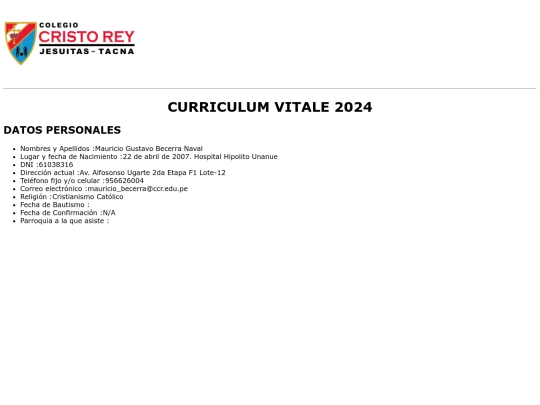 COLEGIO
CRISTO REY
JESUITAS - TACNA

CURRICULUM VITALE 2024

DATOS PERSONALES

- Nombres y Apellidos :Mauricio Gustavo Becerra Naval
- Lugar y fecha de Nacimiento :22 de abril de 2007. Hospital Hipolito Unanue
- DNI :61038316
- Dirección actual :Av. Alfosonso Ugarte 2da Etapa F1 Lote-12
- Teléfono fijo y/o celular :956626004
- Correo electrónico :mauricio_becerra@ccr.edu.pe
- Religión :Cristianismo Católico
- Fecha de Bautismo :
- Fecha de Confirmación :N/A
- Parroquia a la que asiste :